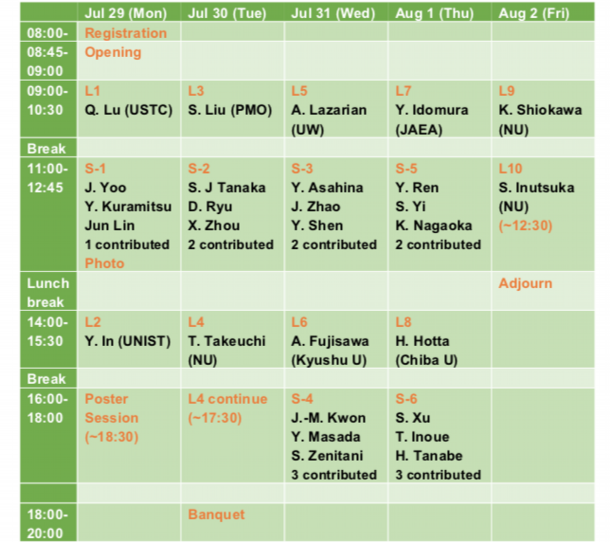 | | Jul 29 (Mon) | Jul 30 (Tue) | Jul 31 (Wed) | Aug 1 (Thu) | Aug 2 (Fri) |
|---|---|---|---|---|---|
| 08:00- | Registration | | | | |
| 08:45-09:00 | Opening | | | | |
| 09:00-10:30 | L1 Q. Lu (USTC) | L3 S. Liu (PMO) | L5 A. Lazarian (UW) | L7 Y. Idomura (JAEA) | L9 K. Shiokawa (NU) |
| Break | | | | | |
| 11:00-12:45 | S-1 J. Yoo Y. Kuramitsu Jun Lin 1 contributed Photo | S-2 S. J Tanaka D. Ryu X. Zhou 2 contributed | S-3 Y. Asahina J. Zhao Y. Shen 2 contributed | S-5 Y. Ren S. Yi K. Nagaoka 2 contributed | L10 S. Inutsuka (NU) (~12:30) |
| Lunch break | | | | | Adjourn |
| 14:00-15:30 | L2 Y. In (UNIST) | L4 T. Takeuchi (NU) | L6 A. Fujisawa (Kyushu U) | L8 H. Hotta (Chiba U) | |
| Break | | | | | |
| 16:00-18:00 | Poster Session (~18:30) | L4 continue (~17:30) | S-4 J.-M. Kwon Y. Masada S. Zenitani 3 contributed | S-6 S. Xu T. Inoue H. Tanabe 3 contributed | |
| | | | | | |
| 18:00-20:00 | | Banquet | | | |